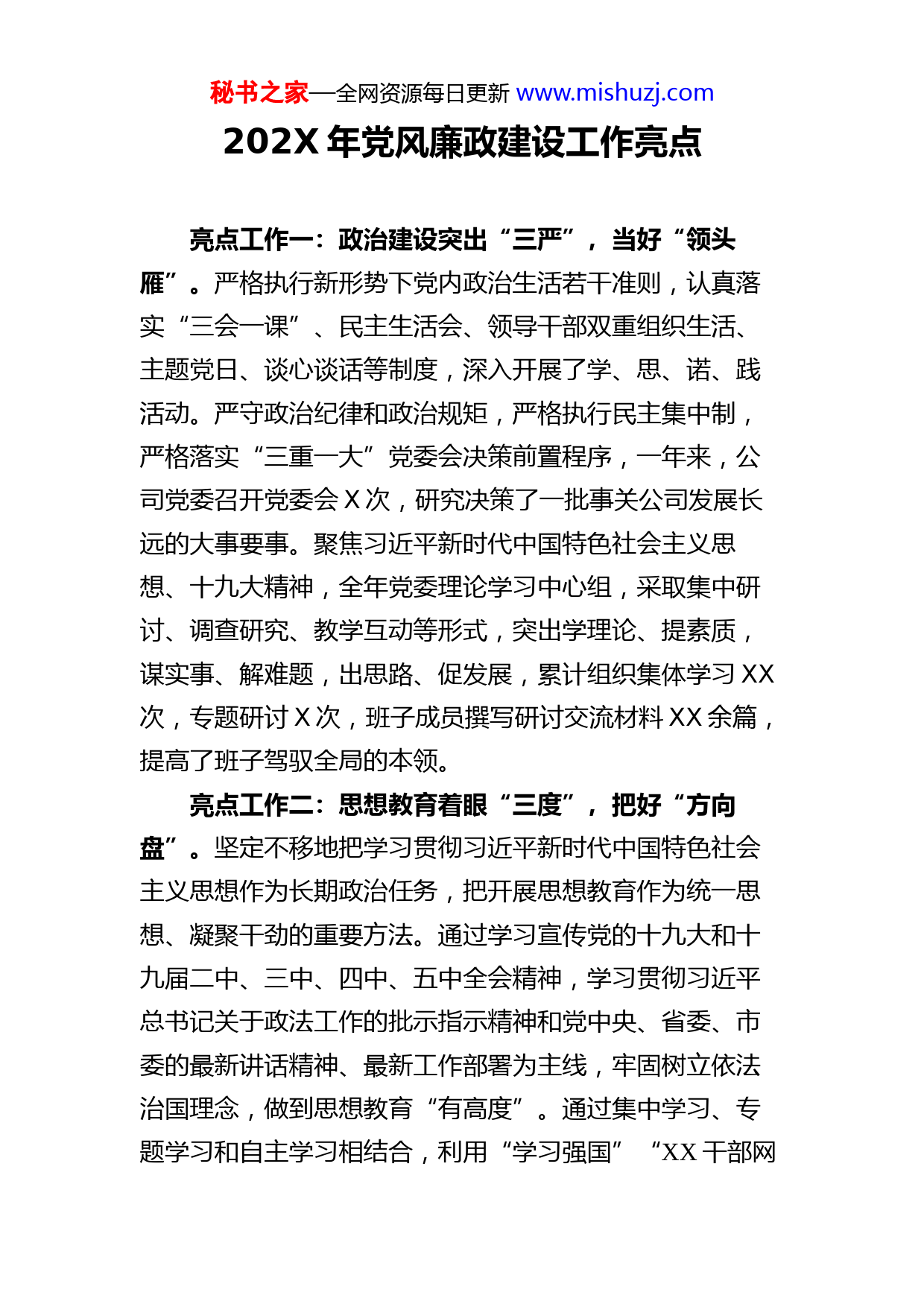 秘书之家—全网资源每日更新 www.mishuzj.com

202X 年党风廉政建设工作亮点

亮点工作一：政治建设突出“三严”，当好“领头雁”。严格执行新形势下党内政治生活若干准则，认真落实“三会一课”、民主生活会、领导干部双重组织生活、主题党日、谈心谈话等制度，深入开展了学、思、诺、践活动。严守政治纪律和政治规矩，严格执行民主集中制，严格落实“三重一大”党委会决策前置程序，一年来，公司党委召开党委会 X 次，研究决策了一批事关公司发展长远的大事要事。聚焦习近平新时代中国特色社会主义思想、十九大精神，全年党委理论学习中心组，采取集中研讨、调查研究、教学互动等形式，突出学理论、提素质，谋实事、解难题，出思路、促发展，累计组织集体学习 XX 次，专题研讨 X 次，班子成员撰写研讨交流材料 XX 余篇，提高了班子驾驭全局的本领。

亮点工作二：思想教育着眼“三度”，把好“方向盘”。坚定不移地把学习贯彻习近平新时代中国特色社会主义思想作为长期政治任务，把开展思想教育作为统一思想、凝聚干劲的重要方法。通过学习宣传党的十九大和十九届二中、三中、四中、五中全会精神，学习贯彻习近平总书记关于政法工作的批示指示精神和党中央、省委、市委的最新讲话精神、最新工作部署为主线，牢固树立依法治国理念，做到思想教育“有高度”。通过集中学习、专题学习和自主学习相结合，利用“学习强国”“XX 干部网